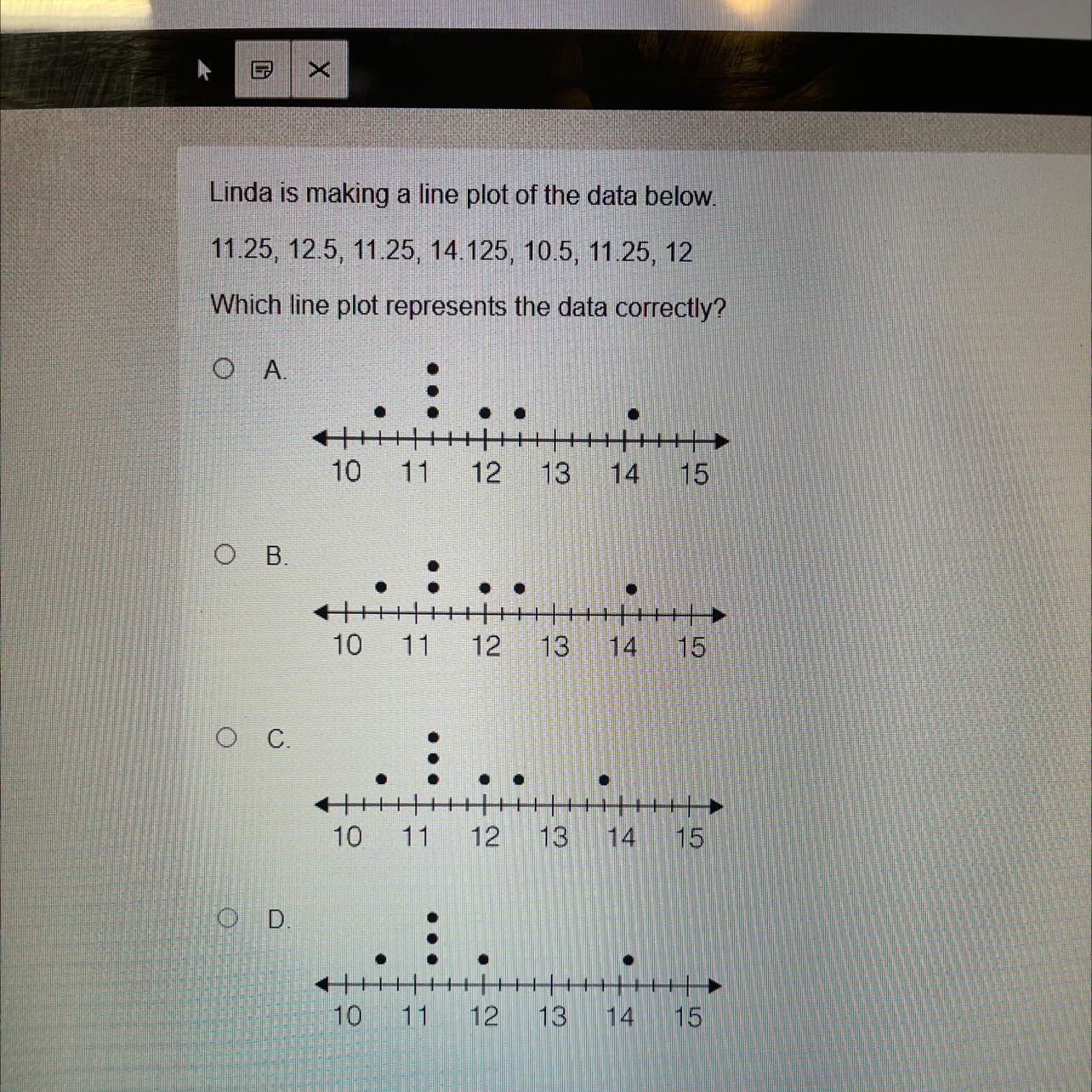 Linda is making a line plot of the data below.

11.25, 12.5, 11.25, 14.125, 10.5, 11.25, 12

Which line plot represents the data correctly?

A.
10 11 12 13 14 15

B.
10 11 12 13 14 15

C.
10 11 12 13 14 15

D.
10 11 12 13 14 15